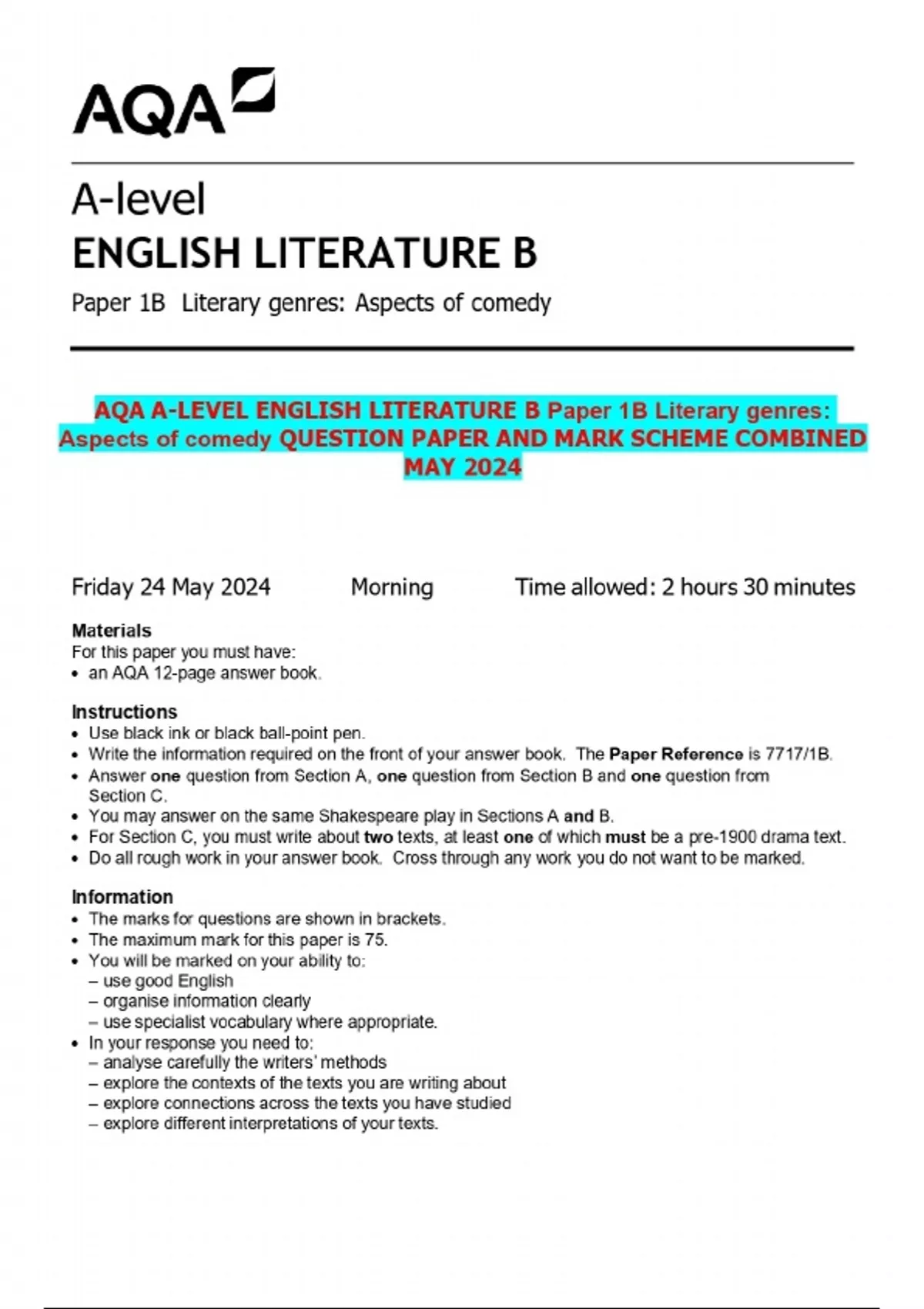 AQA

A-level
ENGLISH LITERATURE B
Paper 1B Literary genres: Aspects of comedy

AQA A-LEVEL ENGLISH LITERATURE B Paper 1B Literary genres: Aspects of comedy QUESTION PAPER AND MARK SCHEME COMBINED MAY 2024

Friday 24 May 2024 Morning Time allowed: 2 hours 30 minutes

Materials
For this paper you must have:
• an AQA 12-page answer book.

Instructions
• Use black ink or black ball-point pen.
• Write the information required on the front of your answer book. The Paper Reference is 7717/1B.
• Answer one question from Section A, one question from Section B and one question from Section C.
• You may answer on the same Shakespeare play in Sections A and B.
• For Section C, you must write about two texts, at least one of which must be a pre-1900 drama text.
• Do all rough work in your answer book. Cross through any work you do not want to be marked.

Information
• The marks for questions are shown in brackets.
• The maximum mark for this paper is 75.
• You will be marked on your ability to:
– use good English
– organise information clearly
– use specialist vocabulary where appropriate.
• In your response you need to:
– analyse carefully the writers' methods
– explore the contexts of the texts you are writing about
– explore connections across the texts you have studied
– explore different interpretations of your texts.